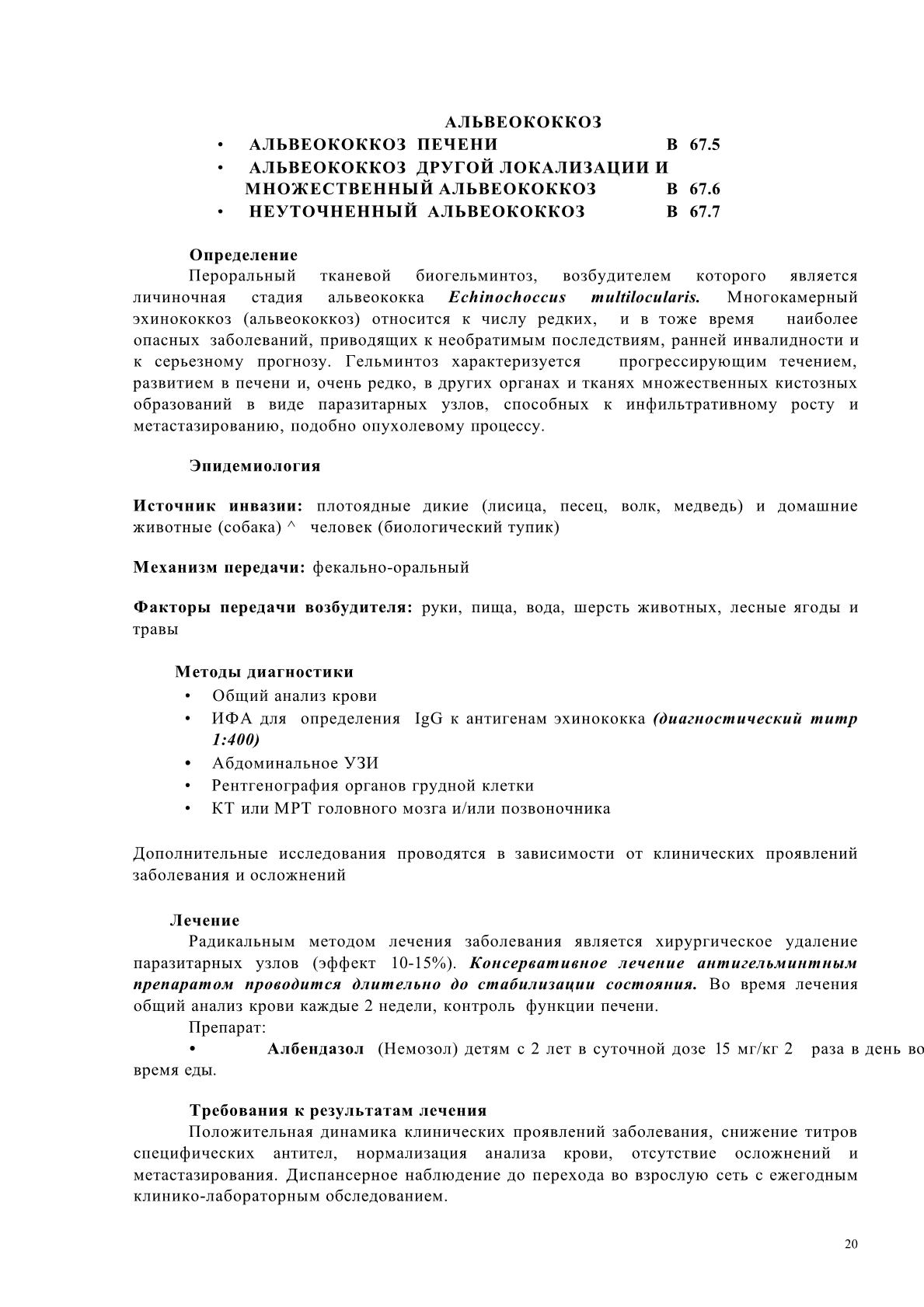 АЛЬВЕОКОККОЗ

• АЛЬВЕОКОККОЗ ПЕЧЕНИ В 67.5
• АЛЬВЕОКОККОЗ ДРУГОЙ ЛОКАЛИЗАЦИИ И МНОЖЕСТВЕННЫЙ АЛЬВЕОКОККОЗ В 67.6
• НЕУТОЧНЕННЫЙ АЛЬВЕОКОККОЗ В 67.7

Определение

Пероральный тканевой биогельминтоз, возбудителем которого является личиночная стадия альвеококка Echinochoccus multilocularis. Многокамерный эхинококкоз (альвеококкоз) относится к числу редких, и в тоже время наиболее опасных заболеваний, приводящих к необратимым последствиям, ранней инвалидности и к серьезному прогнозу. Гельминтоз характеризуется прогрессирующим течением, развитием в печени и, очень редко, в других органах и тканях множественных кистозных образований в виде паразитарных узлов, способных к инфильтративному росту и метастазированию, подобно опухолевому процессу.

Эпидемиология

Источник инвазии: плотоядные дикие (лисица, песец, волк, медведь) и домашние животные (собака) ^ человек (биологический тупик)

Механизм передачи: фекально-оральный

Факторы передачи возбудителя: руки, пища, вода, шерсть животных, лесные ягоды и травы

Методы диагностики
• Общий анализ крови
• ИФА для определения IgG к антигенам эхинококка (диагностический титр 1:400)
• Абдоминальное УЗИ
• Рентгенография органов грудной клетки
• КТ или МРТ головного мозга и/или позвоночника

Дополнительные исследования проводятся в зависимости от клинических проявлений заболевания и осложнений

Лечение

Радикальным методом лечения заболевания является хирургическое удаление паразитарных узлов (эффект 10-15%). Консервативное лечение антигельминтным препаратом проводится длительно до стабилизации состояния. Во время лечения общий анализ крови каждые 2 недели, контроль функции печени.

Препарат:

• Албендазол (Немозол) детям с 2 лет в суточной дозе 15 мг/кг 2 раза в день во время еды.

Требования к результатам лечения

Положительная динамика клинических проявлений заболевания, снижение титров специфических антител, нормализация анализа крови, отсутствие осложнений и метастазирования. Диспансерное наблюдение до перехода во взрослую сеть с ежегодным клинико-лабораторным обследованием.

20